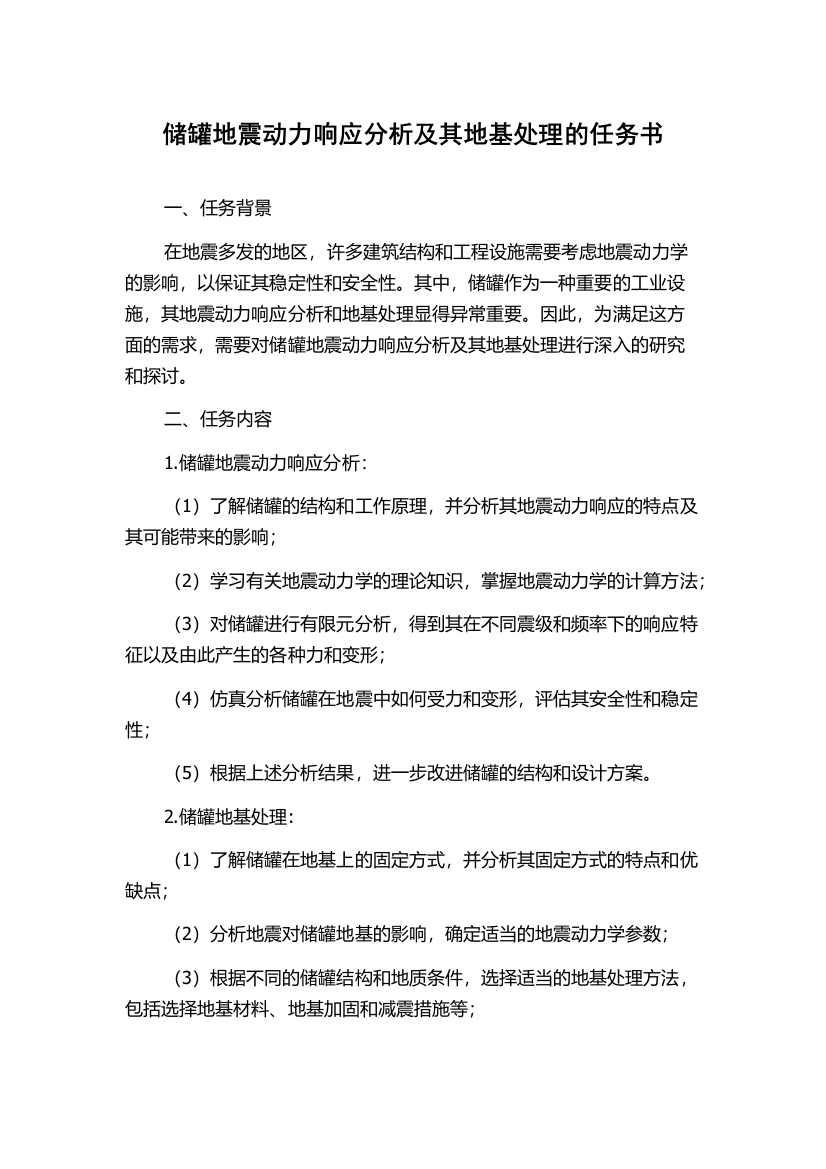 储罐地震动力响应分析及其地基处理的任务书

一、任务背景

在地震多发的地区，许多建筑结构和工程设施需要考虑地震动力学的影响，以保证其稳定性和安全性。其中，储罐作为一种重要的工业设施，其地震动力响应分析和地基处理显得异常重要。因此，为满足这方面的需求，需要对储罐地震动力响应分析及其地基处理进行深入的研究和探讨。

二、任务内容

1.储罐地震动力响应分析：

（1）了解储罐的结构和工作原理，并分析其地震动力响应的特点及其可能带来的影响；

（2）学习有关地震动力学的理论知识，掌握地震动力学的计算方法；

（3）对储罐进行有限元分析，得到其在不同震级和频率下的响应特征以及由此产生的各种力和变形；

（4）仿真分析储罐在地震中如何受力和变形，评估其安全性和稳定性；

（5）根据上述分析结果，进一步改进储罐的结构和设计方案。

2.储罐地基处理：

（1）了解储罐在地基上的固定方式，并分析其固定方式的特点和优缺点；

（2）分析地震对储罐地基的影响，确定适当的地震动力学参数；

（3）根据不同的储罐结构和地质条件，选择适当的地基处理方法，包括选择地基材料、地基加固和减震措施等；